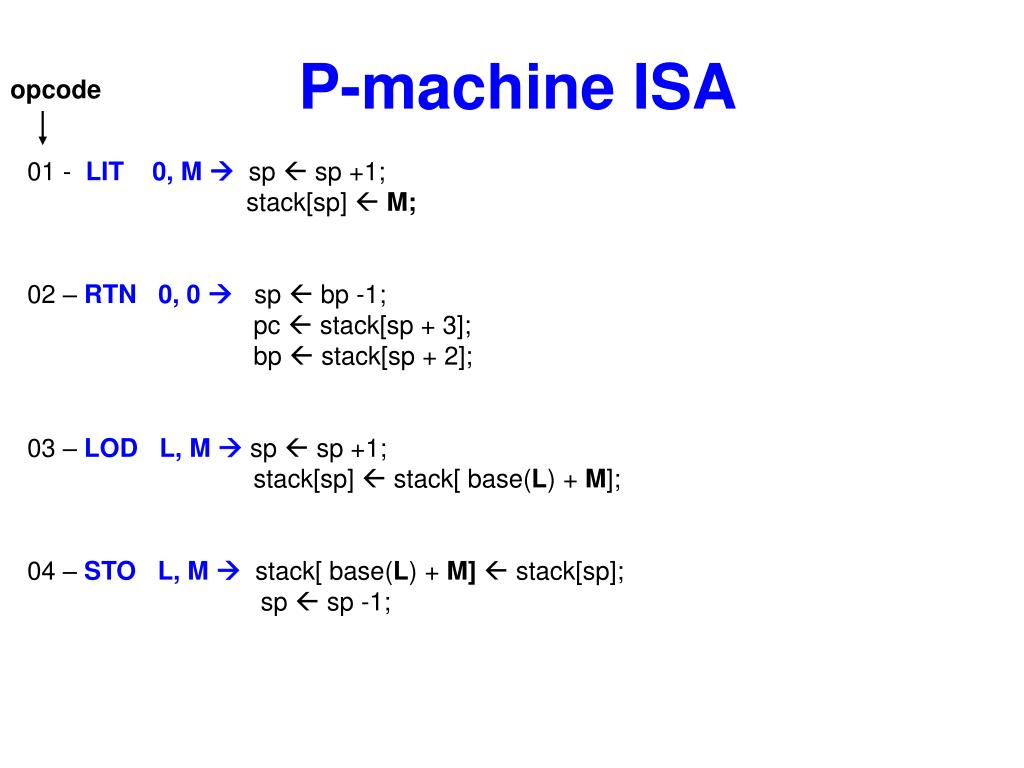 opcode

P-machine ISA

01 - LIT 0, M → sp ← sp +1;
stack[sp] ← M;

02 – RTN 0, 0 → sp ← bp -1;
pc ← stack[sp + 3];
bp ← stack[sp + 2];

03 – LOD L, M → sp ← sp +1;
stack[sp] ← stack[ base(L) + M];

04 – STO L, M → stack[ base(L) + M] ← stack[sp];
sp ← sp -1;